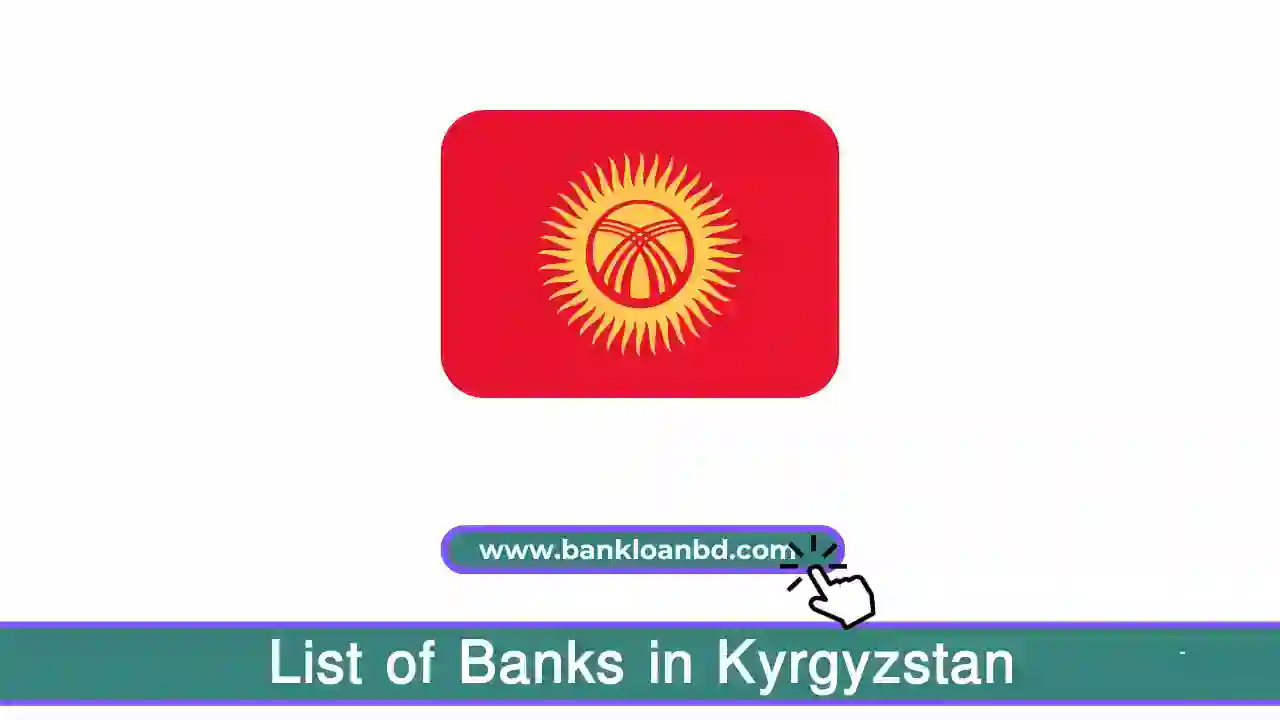 www.bankloanbd.com

List of Banks in Kyrgyzstan